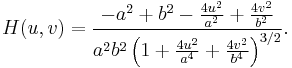 $H(u,v) = \frac{-a^2 + b^2 - \frac{4u^2}{a^2} + \frac{4v^2}{b^2}}{a^2b^2\left(1 + \frac{4u^2}{a^4} + \frac{4v^2}{b^4}\right)^{3/2}}.$